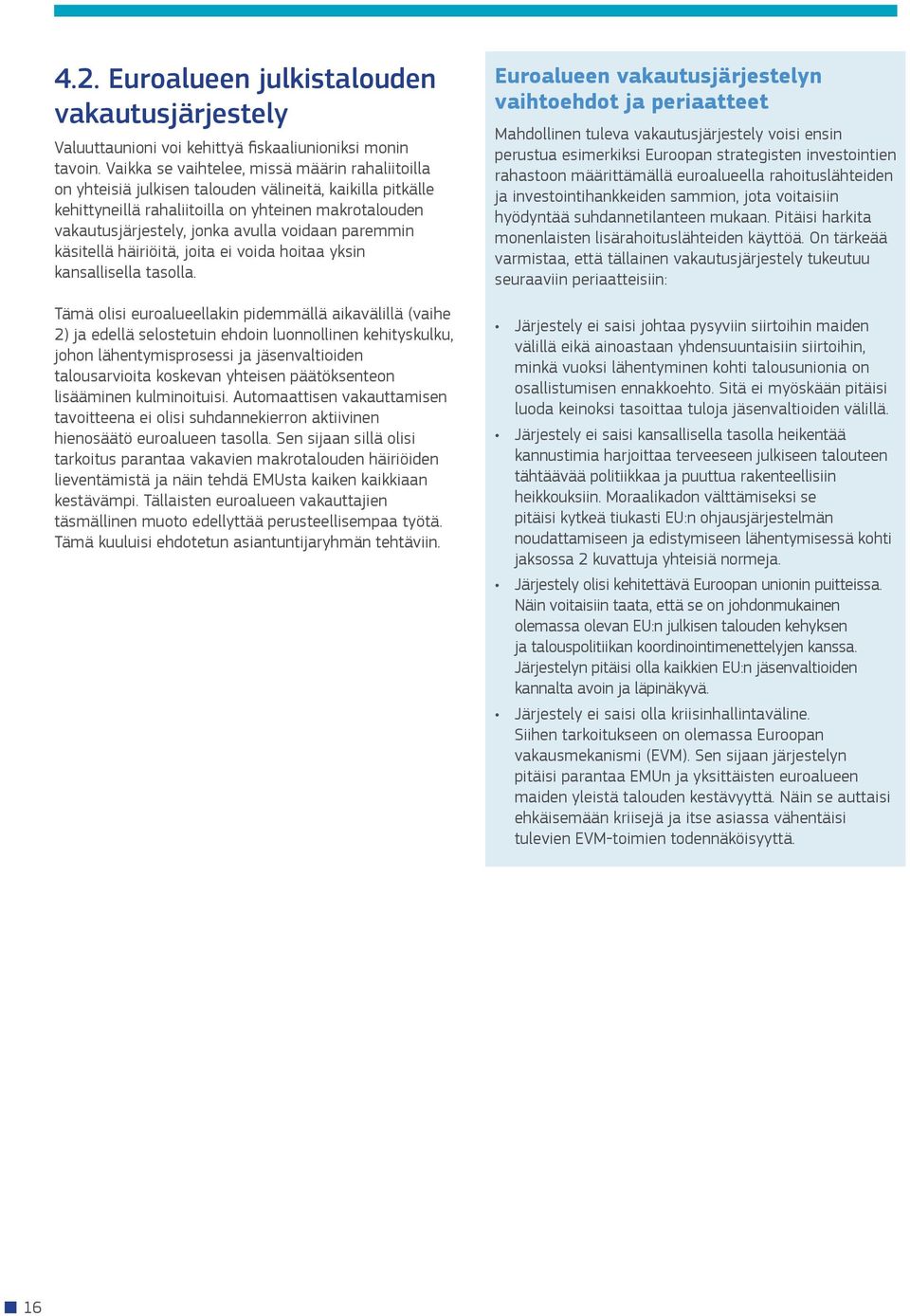 4.2. Euroalueen julkistalouden vakautusjärjestely

Valuuttaunioni voi kehittyä fiskaaliunioniksi monin tavoin. Vaikka se vaihtelee, missä määrin rahaliitoilla on yhteisiä julkisen talouden välineitä, kaikilla pitkälle kehittyneillä rahaliitoilla on yhteinen makrotalouden vakautusjärjestely, jonka avulla voidaan paremmin käsitellä häiriöitä, joita ei voida hoitaa yksin kansallisella tasolla.

Tämä olisi euroalueellakin pidemmällä aikavälillä (vaihe 2) ja edellä selostetuin ehdoin luonnollinen kehityskulku, johon lähentymisprosessi ja jäsenvaltioiden talousarvioita koskevan yhteisen päätöksenteon lisääminen kulminoituisi. Automaattisen vakauttamisen tavoitteena ei olisi suhdannekierron aktiivinen hienosäätö euroalueen tasolla. Sen sijaan sillä olisi tarkoitus parantaa vakavien makrotalouden häiriöiden lieventämistä ja näin tehdä EMUsta kaiken kaikkiaan kestävämpi. Tällaisten euroalueen vakauttajien täsmällinen muoto edellyttää perusteellisempaa työtä. Tämä kuuluisi ehdotetun asiantuntijaryhmän tehtäviin.

Euroalueen vakautusjärjestelyn vaihtoehdot ja periaatteet

Mahdollinen tuleva vakautusjärjestely voisi ensin perustua esimerkiksi Euroopan strategisten investointien rahastoon määrittämällä euroalueella rahoituslähteiden ja investointihankkeiden sammion, jota voitaisiin hyödyntää suhdannetilanteen mukaan. Pitäisi harkita monenlaisten lisärahoituslähteiden käyttöä. On tärkeää varmistaa, että tällainen vakautusjärjestely tukeutuu seuraaviin periaatteisiin:

• Järjestely ei saisi johtaa pysyviin siirtoihin maiden välillä eikä ainoastaan yhdensuuntaisiin siirtoihin, minkä vuoksi lähentyminen kohti talousunionia on osallistumisen ennakkoehto. Sitä ei myöskään pitäisi luoda keinoksi tasoittaa tuloja jäsenvaltioiden välillä.
• Järjestely ei saisi kansallisella tasolla heikentää kannustimia harjoittaa terveeseen julkiseen talouteen tähtäävää politiikkaa ja puuttua rakenteellisiin heikkouksiin. Moraalikadon välttämiseksi se pitäisi kytkeä tiukasti EU:n ohjausjärjestelmän noudattamiseen ja edistymiseen lähentymisessä kohti jaksossa 2 kuvattuja yhteisiä normeja.
• Järjestely olisi kehitettävä Euroopan unionin puitteissa. Näin voitaisiin taata, että se on johdonmukainen olemassa olevan EU:n julkisen talouden kehyksen ja talouspolitiikan koordinointimenettelyjen kanssa. Järjestelyn pitäisi olla kaikkien EU:n jäsenvaltioiden kannalta avoin ja läpinäkyvä.
• Järjestely ei saisi olla kriisinhallintaväline. Siihen tarkoitukseen on olemassa Euroopan vakausmekanismi (EVM). Sen sijaan järjestelyn pitäisi parantaa EMUn ja yksittäisten euroalueen maiden yleistä talouden kestävyyttä. Näin se auttaisi ehkäisemään kriisejä ja itse asiassa vähentäisi tulevien EVM-toimien todennäköisyyttä.

16